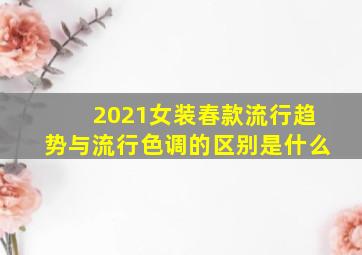 2021女装春款流行趋势与流行色调的区别是什么